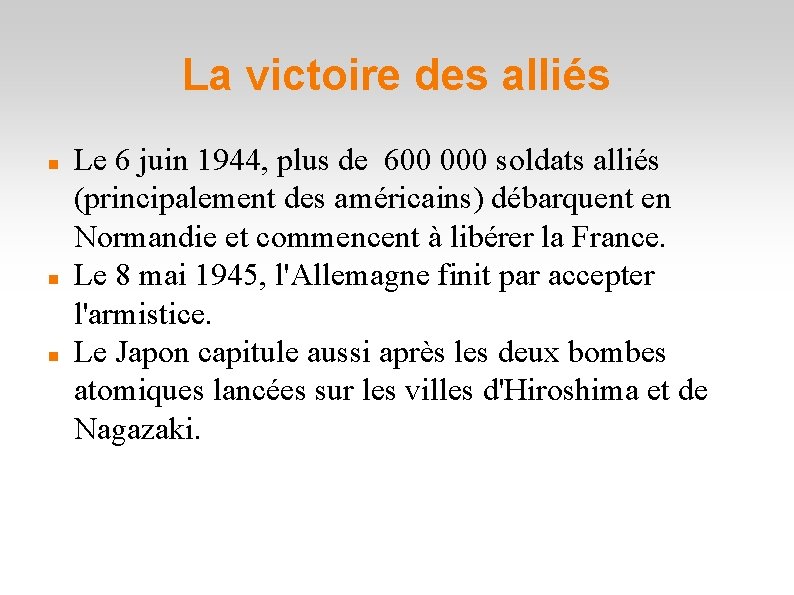 La victoire des alliés

- Le 6 juin 1944, plus de 600 000 soldats alliés (principalement des américains) débarquent en Normandie et commencent à libérer la France.
- Le 8 mai 1945, l'Allemagne finit par accepter l'armistice.
- Le Japon capitule aussi après les deux bombes atomiques lancées sur les villes d'Hiroshima et de Nagazaki.